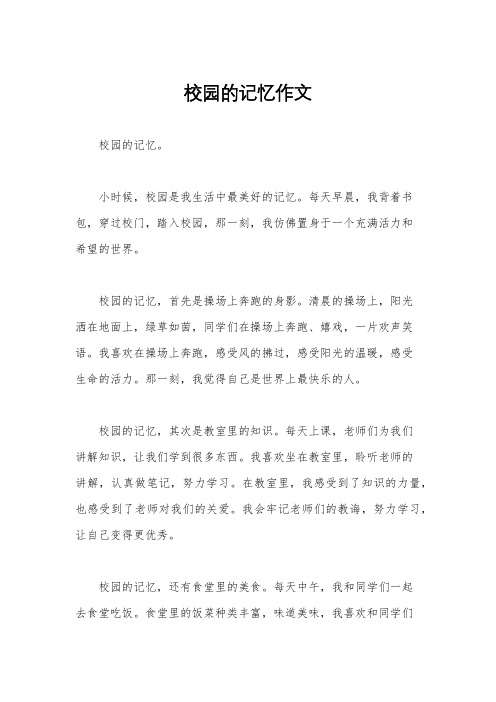 校园的记忆作文

校园的记忆。

小时候，校园是我生活中最美好的记忆。每天早晨，我背着书包，穿过校门，踏入校园，那一刻，我仿佛置身于一个充满活力和希望的世界。

校园的记忆，首先是操场上奔跑的身影。清晨的操场上，阳光洒在地面上，绿草如茵，同学们在操场上奔跑、嬉戏，一片欢声笑语。我喜欢在操场上奔跑，感受风的拂过，感受阳光的温暖，感受生命的活力。那一刻，我觉得自己是世界上最快乐的人。

校园的记忆，其次是教室里的知识。每天上课，老师们为我们讲解知识，让我们学到很多东西。我喜欢坐在教室里，聆听老师的讲解，认真做笔记，努力学习。在教室里，我感受到了知识的力量，也感受到了老师对我们的关爱。我会牢记老师们的教诲，努力学习，让自己变得更优秀。

校园的记忆，还有食堂里的美食。每天中午，我和同学们一起去食堂吃饭。食堂里的饭菜种类丰富，味道美味，我喜欢和同学们